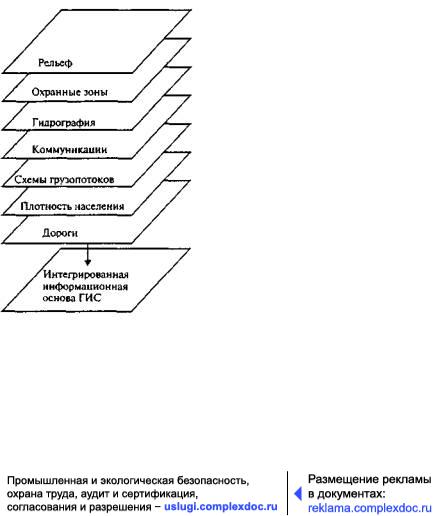 Рельеф

Охранные зоны

Гидрография

Коммуникации

Схемы грузопотоков

Плотность населения

Дороги

Интегрированная информационная основа ГИС

Промышленная и экологическая безопасность, охрана труда, аудит и сертификация, согласования и разрешения – uslugi.complexdoc.ru

Размещение рекламы в документах: reklama.complexdoc.ru